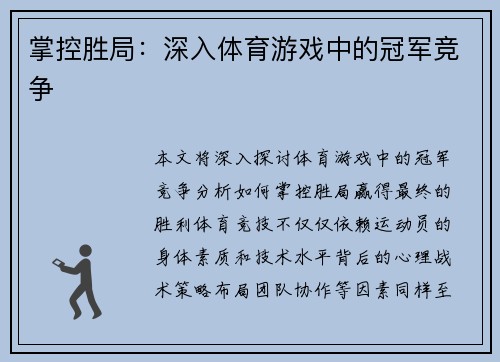 掌控胜局：深入体育游戏中的冠军竞争

本文将深入探讨体育游戏中的冠军竞争分析如何掌控胜局赢得最终的胜利体育竞技不仅仅依赖运动员的身体素质和技术水平背后的心理战术策略布局团队协作等因素同样至